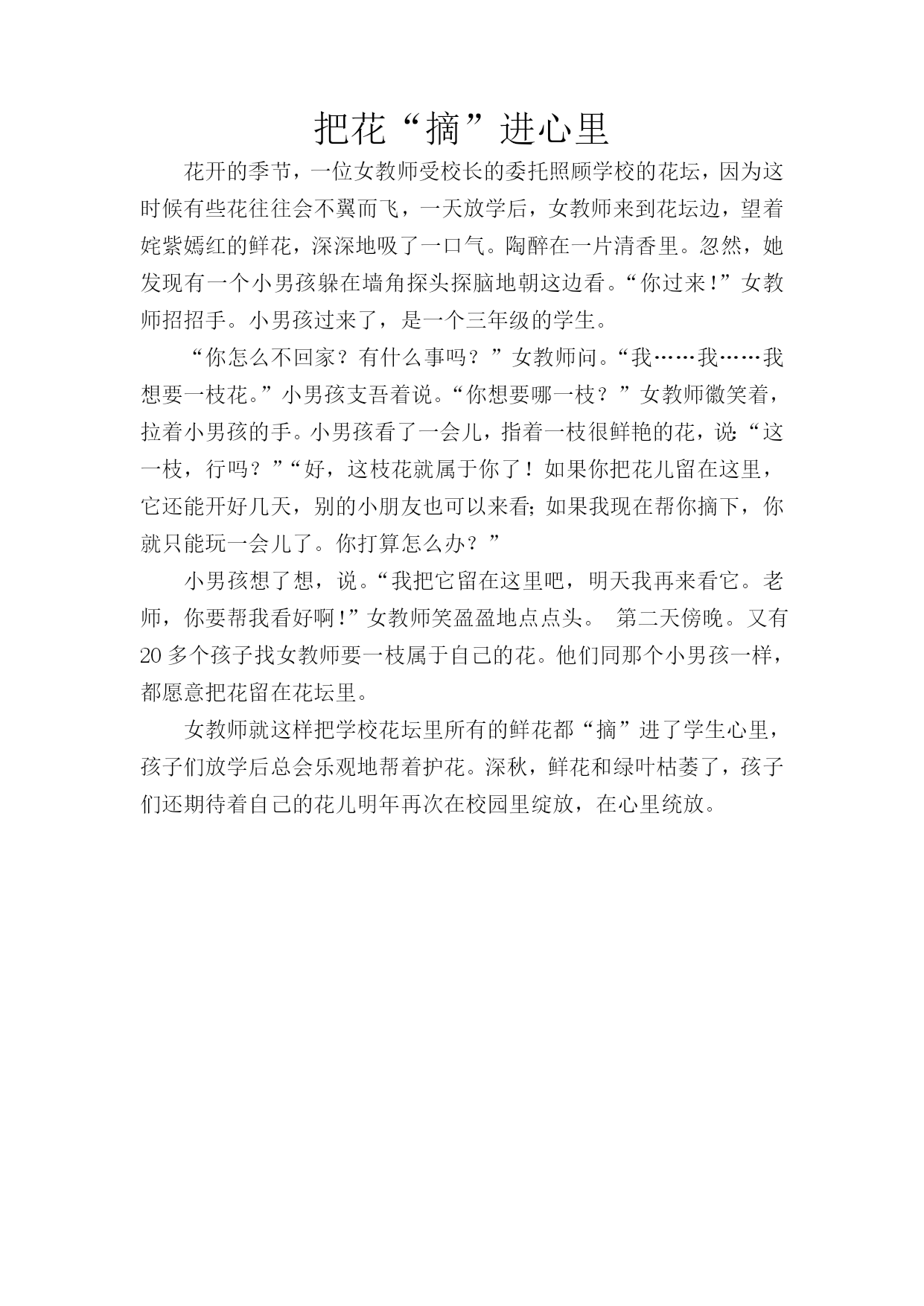 把花“摘”进心里

花开的季节，一位女教师受校长的委托照顾学校的花坛，因为这时候有些花往往会不翼而飞，一天放学后，女教师来到花坛边，望着姹紫嫣红的鲜花，深深地吸了一口气。陶醉在一片清香里。忽然，她发现有一个小男孩躲在墙角探头探脑地朝这边看。“你过来!”女教师招招手。小男孩过来了，是一个三年级的学生。

“你怎么不回家？有什么事吗？”女教师问。“我……我……我想要一枝花。”小男孩支吾着说。“你想要哪一枝？”女教师徽笑着，拉着小男孩的手。小男孩看了一会儿，指着一枝很鲜艳的花，说:“这一枝，行吗？”“好，这枝花就属于你了！如果你把花儿留在这里，它还能开好几天，别的小朋友也可以来看;如果我现在帮你摘下，你就只能玩一会儿了。你打算怎么办？”

小男孩想了想，说。“我把它留在这里吧，明天我再来看它。老师，你要帮我看好啊!”女教师笑盈盈地点点头。 第二天傍晚。又有20多个孩子找女教师要一枝属于自己的花。他们同那个小男孩一样，都愿意把花留在花坛里。

女教师就这样把学校花坛里所有的鲜花都“摘”进了学生心里，孩子们放学后总会乐观地帮着护花。深秋，鲜花和绿叶枯萎了，孩子们还期待着自己的花儿明年再次在校园里绽放，在心里统放。